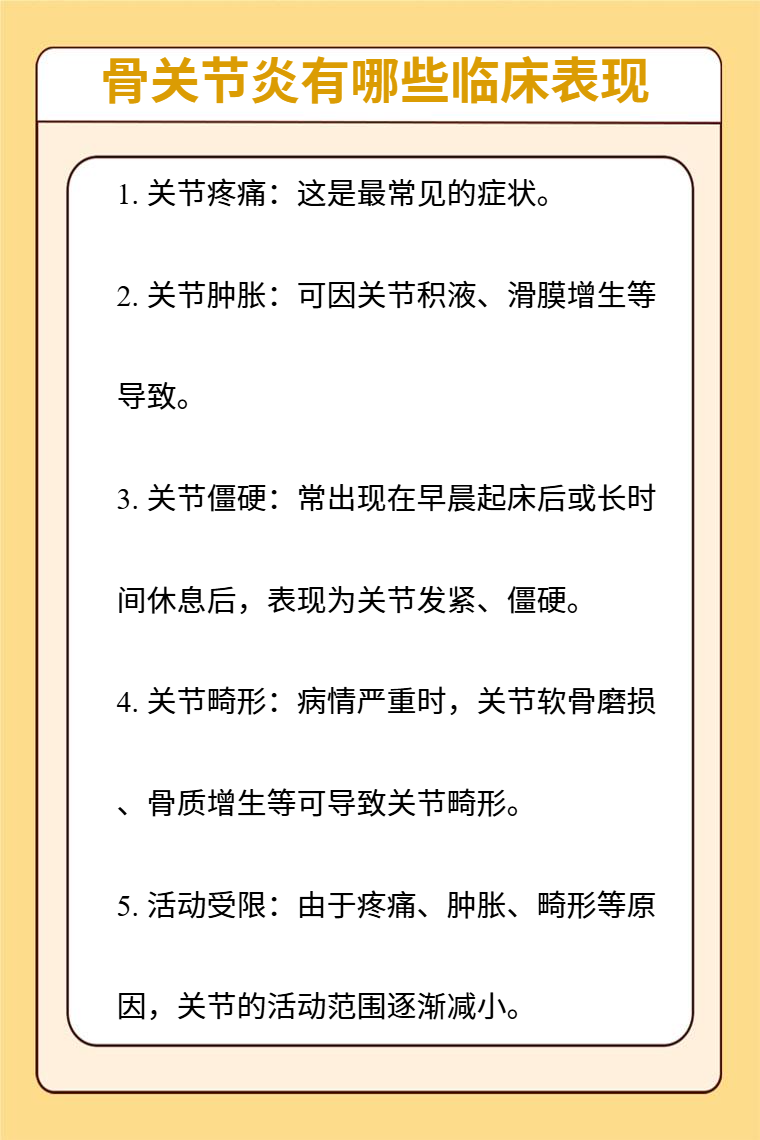 骨关节炎有哪些临床表现

1. 关节疼痛：这是最常见的症状。

2. 关节肿胀：可因关节积液、滑膜增生等导致。

3. 关节僵硬：常出现在早晨起床后或长时间休息后，表现为关节发紧、僵硬。

4. 关节畸形：病情严重时，关节软骨磨损、骨质增生等可导致关节畸形。

5. 活动受限：由于疼痛、肿胀、畸形等原因，关节的活动范围逐渐减小。